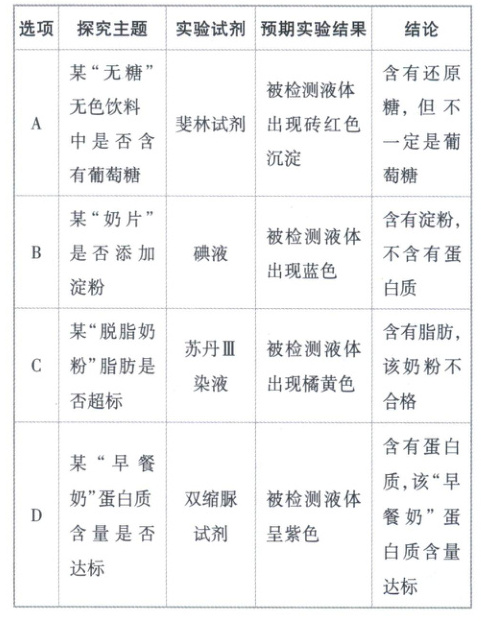 | 选项 | 探究主题 | 实验试剂 | 预期实验结果 | 结论 |
|---|---|---|---|---|
| A | 某“无糖”无色饮料中是否含有葡萄糖 | 斐林试剂 | 被检测液体出现砖红色沉淀 | 含有还原糖，但不一定是葡萄糖 |
| B | 某“奶片”是否添加淀粉 | 碘液 | 被检测液体出现蓝色 | 含有淀粉，不含有蛋白质 |
| C | 某“脱脂奶粉”脂肪是否超标 | 苏丹Ⅲ染液 | 被检测液体出现橘黄色 | 含有脂肪，该奶粉不合格 |
| D | 某“早餐奶”蛋白质含量是否达标 | 双缩脲试剂 | 被检测液体呈紫色 | 含有蛋白质，该“早餐奶”蛋白质含量达标 |